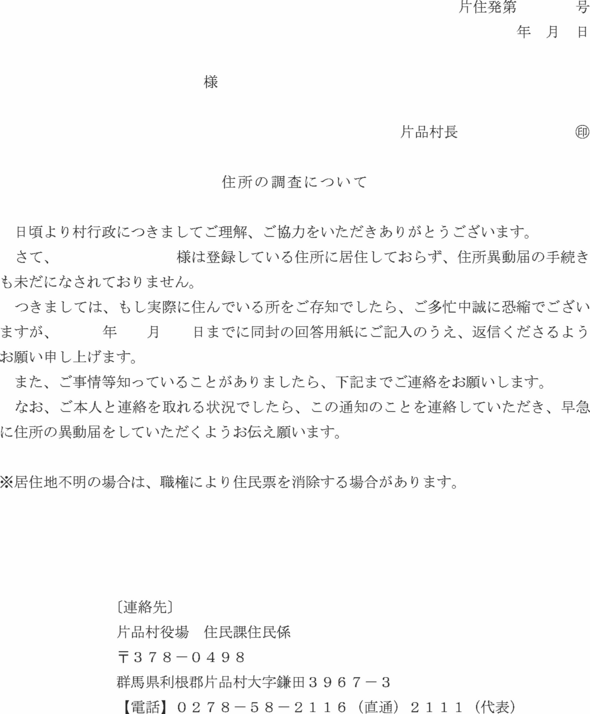 片住発第　　　号
年　月　日

様

片品村長　　　　　㊞

住所の調査について

日頃より村行政につきましてご理解、ご協力をいただきありがとうございます。

さて、　　　　　　様は登録している住所に居住しておらず、住所異動届の手続きも未だになされておりません。

つきましては、もし実際に住んでいる所をご存知でしたら、ご多忙中誠に恐縮でございますが、　　年　　月　　日までに同封の回答用紙にご記入のうえ、返信くださるようお願い申し上げます。

また、ご事情等知っていることがありましたら、下記までご連絡をお願いします。

なお、ご本人と連絡を取れる状況でしたら、この通知のことを連絡していただき、早急に住所の異動届をしていただくようお伝え願います。

※居住地不明の場合は、職権により住民票を消除する場合があります。

〔連絡先〕
片品村役場　住民課住民係
〒３７８－０４９８
群馬県利根郡片品村大字鎌田３９６７－３
【電話】０２７８－５８－２１１６（直通）２１１１（代表）